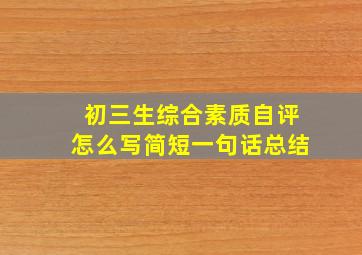 初三生综合素质自评
怎么写简短一句话总结